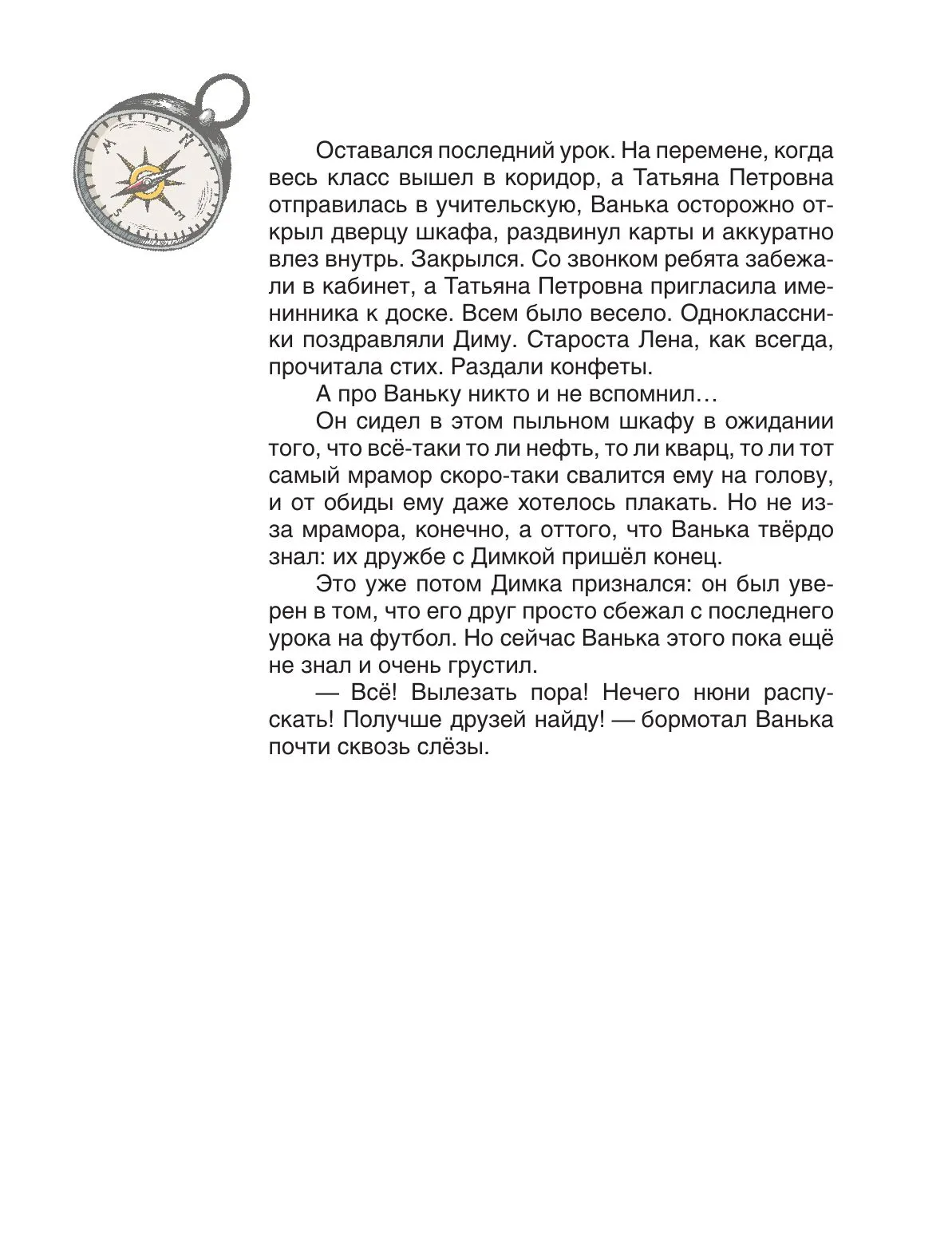 Оставался последний урок. На перемене, когда весь класс вышел в коридор, а Татьяна Петровна отправилась в учительскую, Ванька осторожно открыл дверцу шкафа, раздвинул карты и аккуратно влез внутрь. Закрылся. Со звонком ребята забежали в кабинет, а Татьяна Петровна пригласила именинника к доске. Всем было весело. Одноклассники поздравляли Диму. Староста Лена, как всегда, прочитала стих. Раздали конфеты.

А про Ваньку никто и не вспомнил…

Он сидел в этом пыльном шкафу в ожидании того, что всё-таки то ли нефть, то ли кварц, то ли тот самый мрамор скоро-таки свалится ему на голову, и от обиды ему даже хотелось плакать. Но не из-за мрамора, конечно, а оттого, что Ванька твёрдо знал: их дружбе с Димкой пришёл конец.

Это уже потом Димка признался: он был уверен в том, что его друг просто сбежал с последнего урока на футбол. Но сейчас Ванька этого пока ещё не знал и очень грустил.

— Всё! Вылезать пора! Нечего нюни распускать! Получше друзей найду! — бормотал Ванька почти сквозь слёзы.